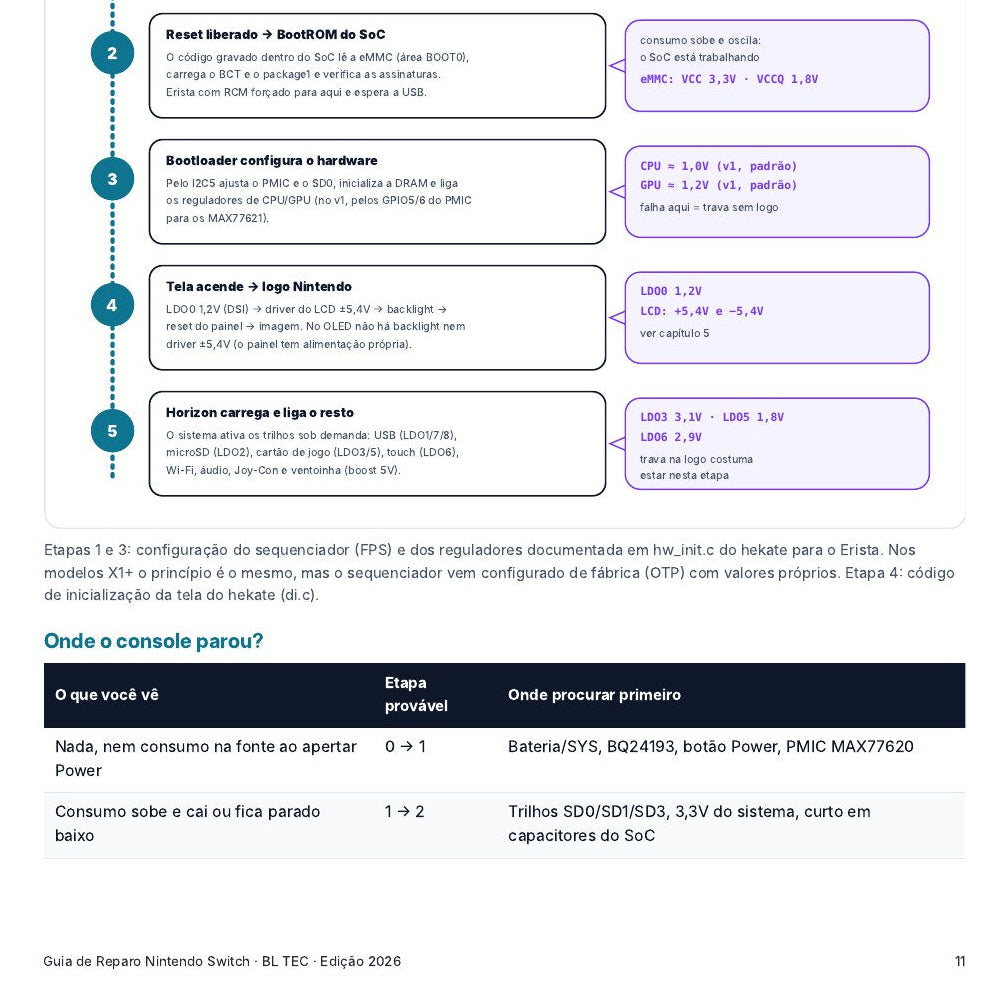 2

Reset liberado → BootROM do SoC

O código gravado dentro do SoC lê a eMMC (área BOOT0), carrega o BCT e o package1 e verifica as assinaturas. Erista com RCM forçado para aqui e espera a USB.

consumo sobe e oscila:
o SoC está trabalhando
eMMC: VCC 3,3V · VCCQ 1,8V

3

Bootloader configura o hardware

Pelo I2C5 ajusta o PMIC e o SD0, inicializa a DRAM e liga os reguladores de CPU/GPU (no v1, pelos GPIO5/6 do PMIC para os MAX77621).

CPU ≈ 1,0V (v1, padrão)
GPU ≈ 1,2V (v1, padrão)
falha aqui = trava sem logo

4

Tela acende → logo Nintendo

LDO0 1,2V (DSI) → driver do LCD ±5,4V → backlight → reset do painel → imagem. No OLED não há backlight nem driver ±5,4V (o painel tem alimentação própria).

LDO0 1,2V
LCD: +5,4V e −5,4V
ver capítulo 5

5

Horizon carrega e liga o resto

O sistema ativa os trilhos sob demanda: USB (LDO1/7/8), microSD (LDO2), cartão de jogo (LDO3/5), touch (LDO6), Wi-Fi, áudio, Joy-Con e ventoinha (boost 5V).

LDO3 3,1V · LDO5 1,8V
LDO6 2,9V
trava na logo costuma estar nesta etapa

Etapas 1 e 3: configuração do sequenciador (FPS) e dos reguladores documentada em hw_init.c do hekate para o Erista. Nos modelos X1+ o princípio é o mesmo, mas o sequenciador vem configurado de fábrica (OTP) com valores próprios. Etapa 4: código de inicialização da tela do hekate (di.c).

Onde o console parou?

| O que você vê | Etapa provável | Onde procurar primeiro |
|---|---|---|
| Nada, nem consumo na fonte ao apertar Power | 0 → 1 | Bateria/SYS, BQ24193, botão Power, PMIC MAX77620 |
| Consumo sobe e cai ou fica parado baixo | 1 → 2 | Trilhos SD0/SD1/SD3, 3,3V do sistema, curto em capacitores do SoC |

Guia de Reparo Nintendo Switch · BL TEC · Edição 2026

11